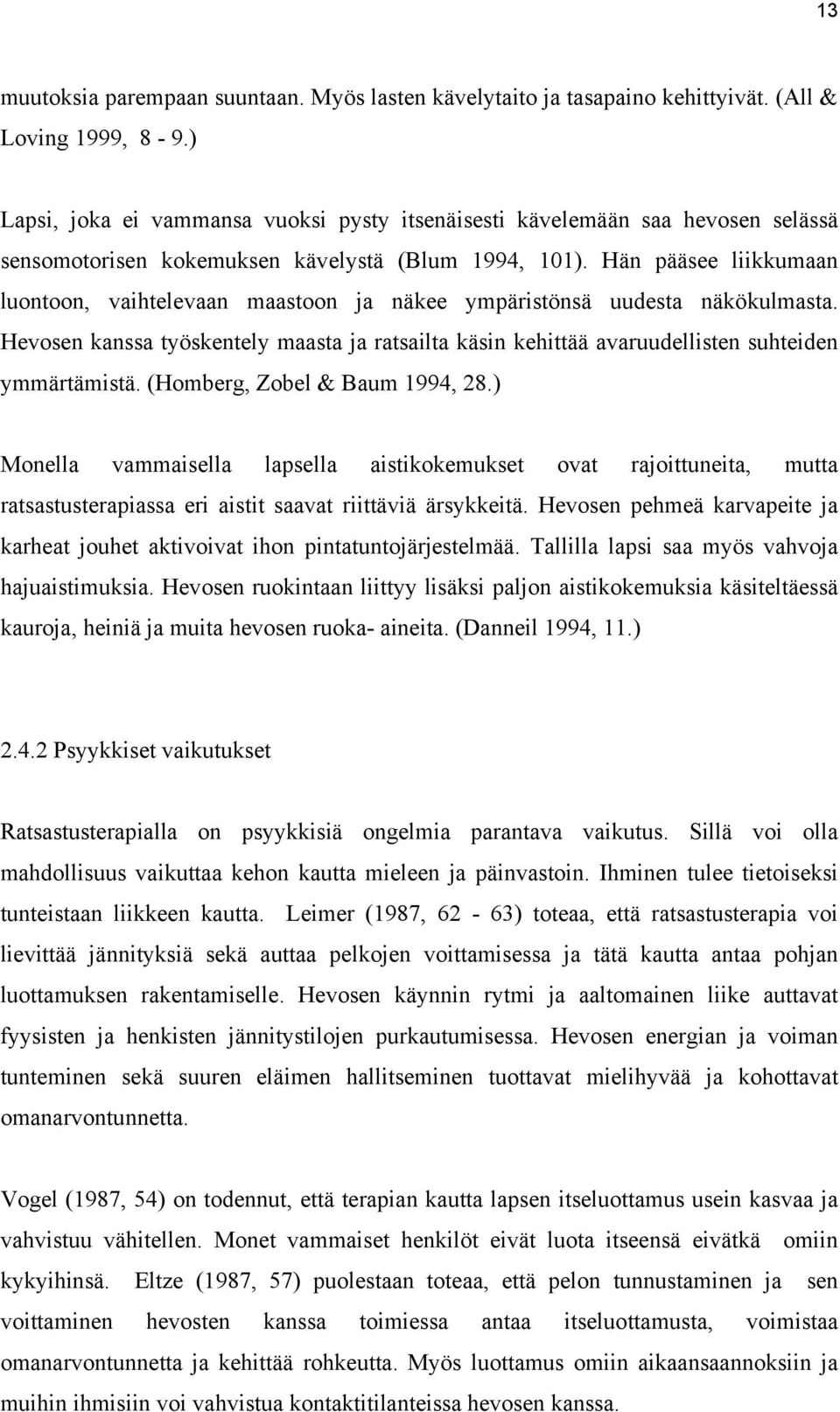 13

muutoksia parempaan suuntaan. Myös lasten kävelytaito ja tasapaino kehittyivät. (All & Loving 1999, 8 - 9.)

Lapsi, joka ei vammansa vuoksi pysty itsenäisesti kävelemään saa hevosen selässä sensomotorisen kokemuksen kävelystä (Blum 1994, 101). Hän pääsee liikkumaan luontoon, vaihtelevaan maastoon ja näkee ympäristönsä uudesta näkökulmasta. Hevosen kanssa työskentely maasta ja ratsailta käsin kehittää avaruudellisten suhteiden ymmärtämistä. (Homberg, Zobel & Baum 1994, 28.)

Monella vammaisella lapsella aistikokemukset ovat rajoittuneita, mutta ratsastusterapiassa eri aistit saavat riittäviä ärsykkeitä. Hevosen pehmeä karvapeite ja karheat jouhet aktivoivat ihon pintatuntojärjestelmää. Tallilla lapsi saa myös vahvoja hajuaistimuksia. Hevosen ruokintaan liittyy lisäksi paljon aistikokemuksia käsiteltäessä kauroja, heiniä ja muita hevosen ruoka- aineita. (Danneil 1994, 11.)

2.4.2 Psyykkiset vaikutukset

Ratsastusterapialla on psyykkisiä ongelmia parantava vaikutus. Sillä voi olla mahdollisuus vaikuttaa kehon kautta mieleen ja päinvastoin. Ihminen tulee tietoiseksi tunteistaan liikkeen kautta. Leimer (1987, 62 - 63) toteaa, että ratsastusterapia voi lievittää jännityksiä sekä auttaa pelkojen voittamisessa ja tätä kautta antaa pohjan luottamuksen rakentamiselle. Hevosen käynnin rytmi ja aaltomainen liike auttavat fyysisten ja henkisten jännitystilojen purkautumisessa. Hevosen energian ja voiman tunteminen sekä suuren eläimen hallitseminen tuottavat mielihyvää ja kohottavat omanarvontunnetta.

Vogel (1987, 54) on todennut, että terapian kautta lapsen itseluottamus usein kasvaa ja vahvistuu vähitellen. Monet vammaiset henkilöt eivät luota itseensä eivätkä omiin kykyihinsä. Eltze (1987, 57) puolestaan toteaa, että pelon tunnustaminen ja sen voittaminen hevosten kanssa toimiessa antaa itseluottamusta, voimistaa omanarvontunnetta ja kehittää rohkeutta. Myös luottamus omiin aikaansaannoksiin ja muihin ihmisiin voi vahvistua kontaktitilanteissa hevosen kanssa.